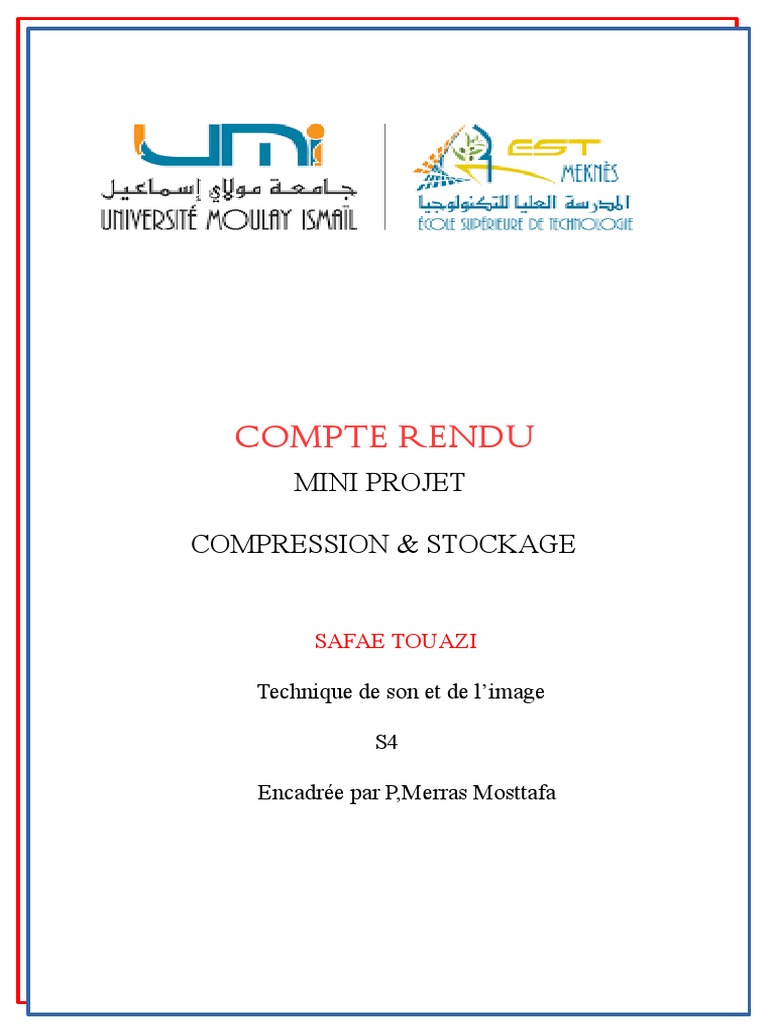 UMI
جامعة مولاي إسماعيل
UNIVERSITÉ MOULAY ISMAÏL

EST
MEKNÈS
المدرسة العليا للتكنولوجيا
ÉCOLE SUPÉRIEURE DE TECHNOLOGIE

COMPTE RENDU

MINI PROJET

COMPRESSION & STOCKAGE

SAFAE TOUAZI

Technique de son et de l'image

S4

Encadrée par P,Merras Mosttafa